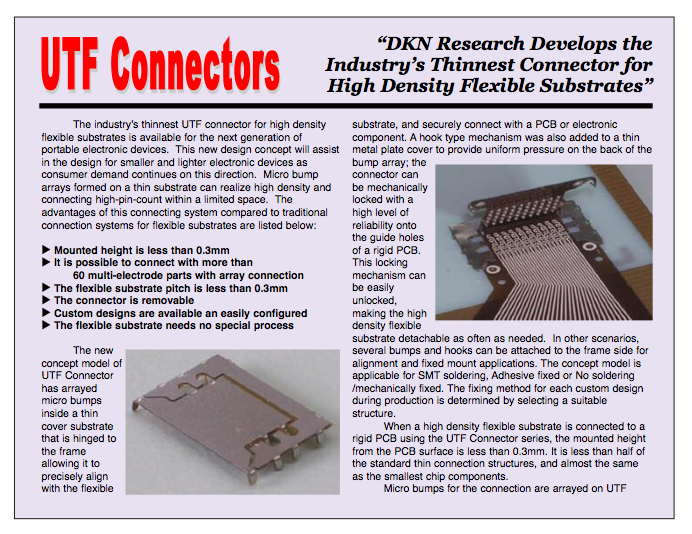 UTF Connectors

"DKN Research Develops the Industry's Thinnest Connector for High Density Flexible Substrates"

The industry's thinnest UTF connector for high density flexible substrates is available for the next generation of portable electronic devices. This new design concept will assist in the design for smaller and lighter electronic devices as consumer demand continues on this direction. Micro bump arrays formed on a thin substrate can realize high density and connecting high-pin-count within a limited space. The advantages of this connecting system compared to traditional connection systems for flexible substrates are listed below:

▶ Mounted height is less than 0.3mm
▶ It is possible to connect with more than 60 multi-electrode parts with array connection
▶ The flexible substrate pitch is less than 0.3mm
▶ The connector is removable
▶ Custom designs are available an easily configured
▶ The flexible substrate needs no special process

The new concept model of UTF Connector has arrayed micro bumps inside a thin cover substrate that is hinged to the frame allowing it to precisely align with the flexible substrate, and securely connect with a PCB or electronic component. A hook type mechanism was also added to a thin metal plate cover to provide uniform pressure on the back of the bump array; the connector can be mechanically locked with a high level of reliability onto the guide holes of a rigid PCB. This locking mechanism can be easily unlocked, making the high density flexible substrate detachable as often as needed. In other scenarios, several bumps and hooks can be attached to the frame side for alignment and fixed mount applications. The concept model is applicable for SMT soldering, Adhesive fixed or No soldering /mechanically fixed. The fixing method for each custom design during production is determined by selecting a suitable structure.

When a high density flexible substrate is connected to a rigid PCB using the UTF Connector series, the mounted height from the PCB surface is less than 0.3mm. It is less than half of the standard thin connection structures, and almost the same as the smallest chip components.

Micro bumps for the connection are arrayed on UTF